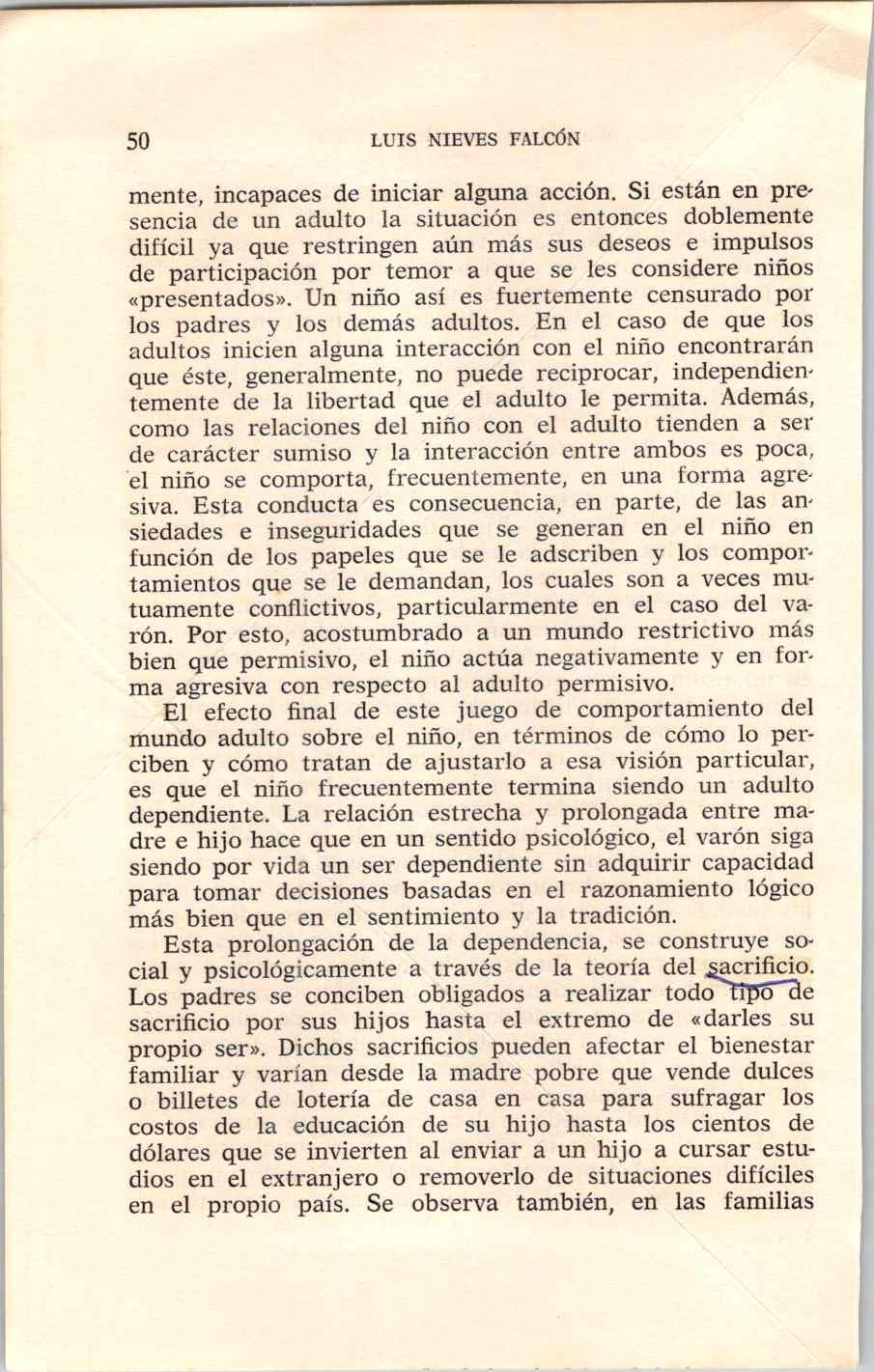 50 LUIS NIEVES FALCÓN

mente, incapaces de iniciar alguna acción. Si están en presencia de un adulto la situación es entonces doblemente difícil ya que restringen aún más sus deseos e impulsos de participación por temor a que se les considere niños «presentados». Un niño así es fuertemente censurado por los padres y los demás adultos. En el caso de que los adultos inicien alguna interacción con el niño encontrarán que éste, generalmente, no puede reciprocar, independientemente de la libertad que el adulto le permita. Además, como las relaciones del niño con el adulto tienden a ser de carácter sumiso y la interacción entre ambos es poca, el niño se comporta, frecuentemente, en una forma agresiva. Esta conducta es consecuencia, en parte, de las ansiedades e inseguridades que se generan en el niño en función de los papeles que se le adscriben y los comportamientos que se le demandan, los cuales son a veces mutuamente conflictivos, particularmente en el caso del varón. Por esto, acostumbrado a un mundo restrictivo más bien que permisivo, el niño actúa negativamente y en forma agresiva con respecto al adulto permisivo.

El efecto final de este juego de comportamiento del mundo adulto sobre el niño, en términos de cómo lo perciben y cómo tratan de ajustarlo a esa visión particular, es que el niño frecuentemente termina siendo un adulto dependiente. La relación estrecha y prolongada entre madre e hijo hace que en un sentido psicológico, el varón siga siendo por vida un ser dependiente sin adquirir capacidad para tomar decisiones basadas en el razonamiento lógico más bien que en el sentimiento y la tradición.

Esta prolongación de la dependencia, se construye social y psicológicamente a través de la teoría del sacrificio. Los padres se conciben obligados a realizar todo tipo de sacrificio por sus hijos hasta el extremo de «darles su propio ser». Dichos sacrificios pueden afectar el bienestar familiar y varían desde la madre pobre que vende dulces o billetes de lotería de casa en casa para sufragar los costos de la educación de su hijo hasta los cientos de dólares que se invierten al enviar a un hijo a cursar estudios en el extranjero o removerlo de situaciones difíciles en el propio país. Se observa también, en las familias